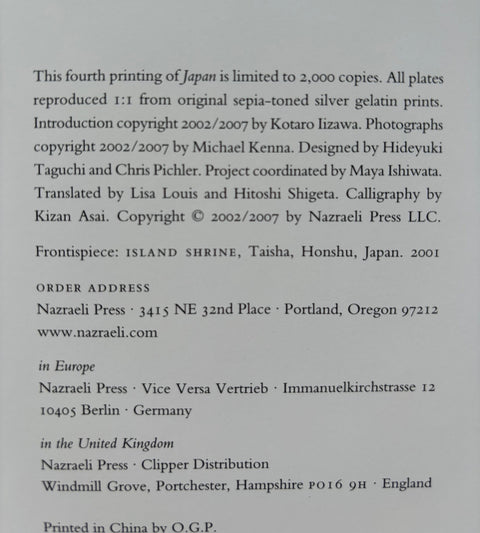 This fourth printing of Japan is limited to 2,000 copies. All plates reproduced 1:1 from original sepia-toned silver gelatin prints. Introduction copyright 2002/2007 by Kotaro Iizawa. Photographs copyright 2002/2007 by Michael Kenna. Designed by Hideyuki Taguchi and Chris Pichler. Project coordinated by Maya Ishiwata. Translated by Lisa Louis and Hitoshi Shigeta. Calligraphy by Kizan Asai. Copyright © 2002/2007 by Nazraeli Press LLC.

Frontispiece: ISLAND SHRINE, Taisha, Honshu, Japan. 2001

ORDER ADDRESS
Nazraeli Press · 3415 NE 32nd Place · Portland, Oregon 97212
www.nazraeli.com

in Europe
Nazraeli Press · Vice Versa Vertrieb · Immanuelkirchstrasse 12
10405 Berlin · Germany

in the United Kingdom
Nazraeli Press · Clipper Distribution
Windmill Grove, Portchester, Hampshire PO16 9H · England

Printed in China by O.G.P.